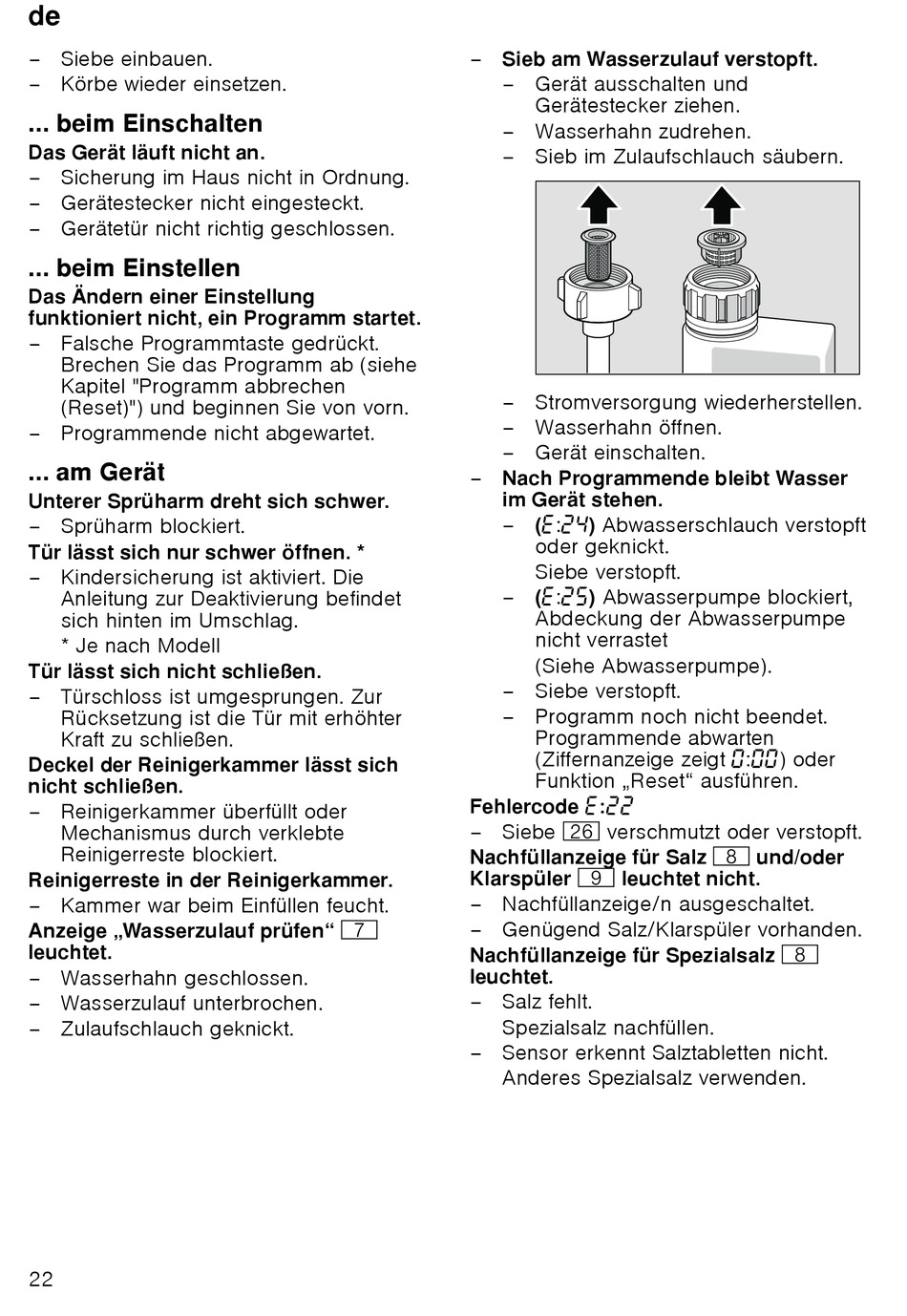 de

– Siebe einbauen.
– Körbe wieder einsetzen.

... beim Einschalten

Das Gerät läuft nicht an.
– Sicherung im Haus nicht in Ordnung.
– Gerätestecker nicht eingesteckt.
– Gerätetür nicht richtig geschlossen.

... beim Einstellen

Das Ändern einer Einstellung funktioniert nicht, ein Programm startet.
– Falsche Programmtaste gedrückt. Brechen Sie das Programm ab (siehe Kapitel "Programm abbrechen (Reset)") und beginnen Sie von vorn.
– Programmende nicht abgewartet.

... am Gerät

Unterer Sprüharm dreht sich schwer.
– Sprüharm blockiert.
Tür lässt sich nur schwer öffnen. *
– Kindersicherung ist aktiviert. Die Anleitung zur Deaktivierung befindet sich hinten im Umschlag.
* Je nach Modell
Tür lässt sich nicht schließen.
– Türschloss ist umgesprungen. Zur Rücksetzung ist die Tür mit erhöhter Kraft zu schließen.
Deckel der Reinigerkammer lässt sich nicht schließen.
– Reinigerkammer überfüllt oder Mechanismus durch verklebte Reinigerreste blockiert.
Reinigerreste in der Reinigerkammer.
– Kammer war beim Einfüllen feucht.
Anzeige „Wasserzulauf prüfen“ 7 leuchtet.
– Wasserhahn geschlossen.
– Wasserzulauf unterbrochen.
– Zulaufschlauch geknickt.

– Sieb am Wasserzulauf verstopft.
– Gerät ausschalten und Gerätestecker ziehen.
– Wasserhahn zudrehen.
– Sieb im Zulaufschlauch säubern.
– Stromversorgung wiederherstellen.
– Wasserhahn öffnen.
– Gerät einschalten.
– Nach Programmende bleibt Wasser im Gerät stehen.
– (E:24) Abwasserschlauch verstopft oder geknickt.
Siebe verstopft.
– (E:25) Abwasserpumpe blockiert, Abdeckung der Abwasserpumpe nicht verrastet
(Siehe Abwasserpumpe).
– Siebe verstopft.
– Programm noch nicht beendet. Programmende abwarten (Ziffernanzeige zeigt 0:00) oder Funktion „Reset“ ausführen.
Fehlercode E:22
– Siebe 26 verschmutzt oder verstopft.
Nachfüllanzeige für Salz 8 und/oder Klarspüler 9 leuchtet nicht.
– Nachfüllanzeige/n ausgeschaltet.
– Genügend Salz/Klarspüler vorhanden.
Nachfüllanzeige für Spezialsalz 8 leuchtet.
– Salz fehlt.
Spezialsalz nachfüllen.
– Sensor erkennt Salztabletten nicht.
Anderes Spezialsalz verwenden.

22